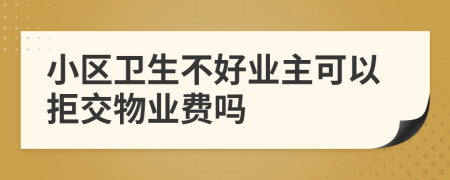 小区卫生不好业主可以拒交物业费吗